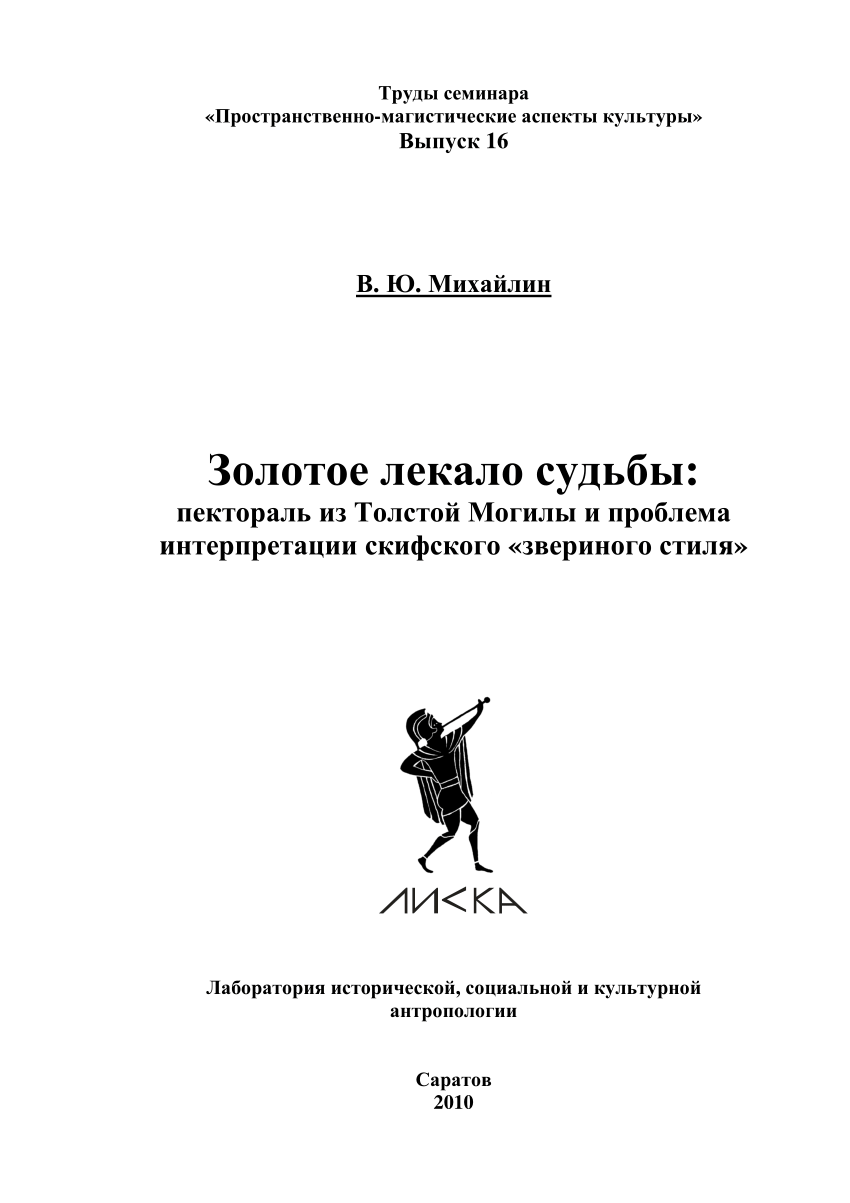 Труды семинара
«Пространственно-магистические аспекты культуры»
Выпуск 16

В. Ю. Михайлин

Золотое лекало судьбы:
пектораль из Толстой Могилы и проблема интерпретации скифского «звериного стиля»

ЛИСКА

Лаборатория исторической, социальной и культурной антропологии

Саратов
2010